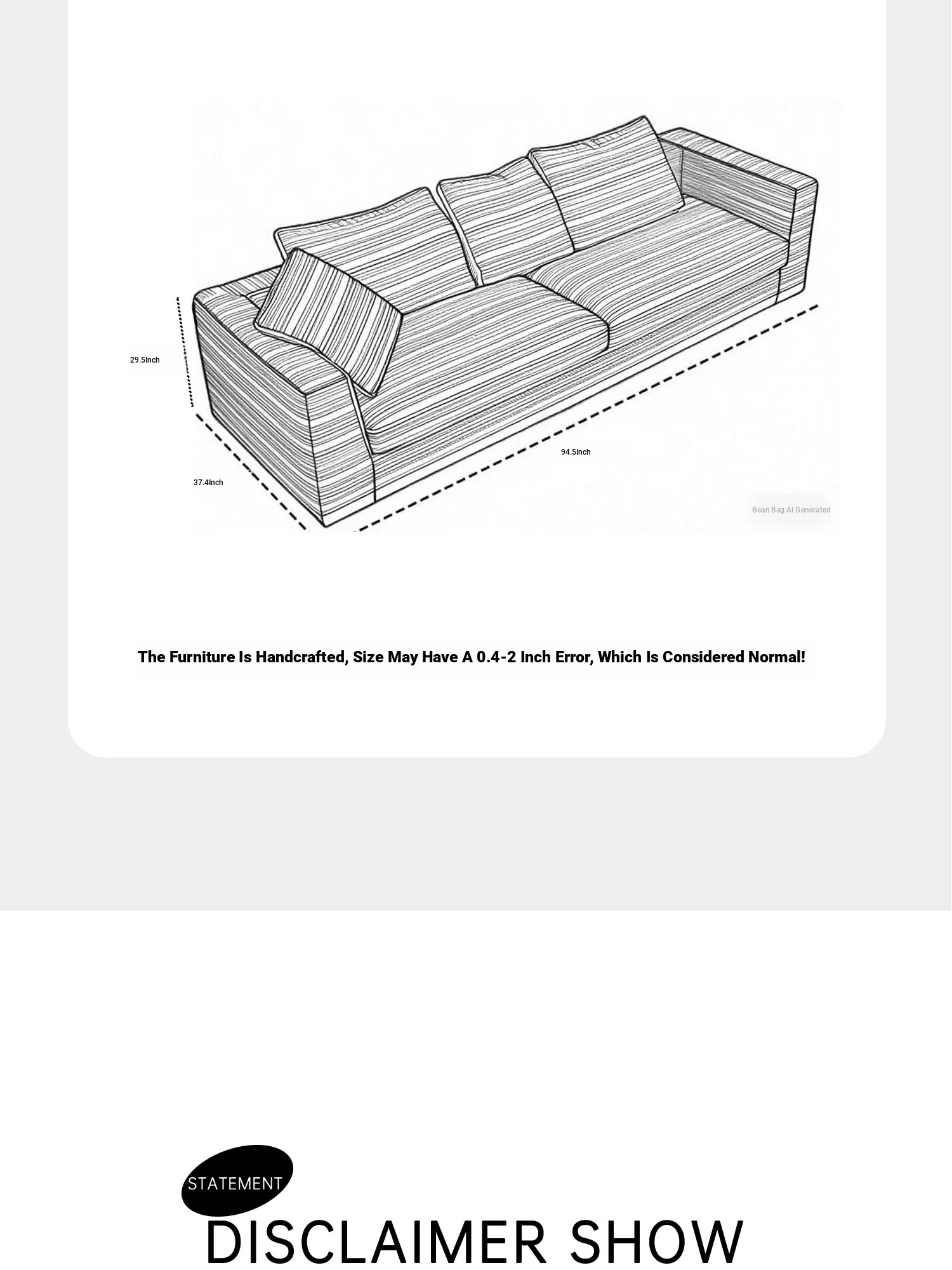 29.5Inch

37.4Inch

94.5Inch

Bean Bag AI Generated

The Furniture Is Handcrafted, Size May Have A 0.4-2 Inch Error, Which Is Considered Normal!

STATEMENT

DISCLAIMER SHOW